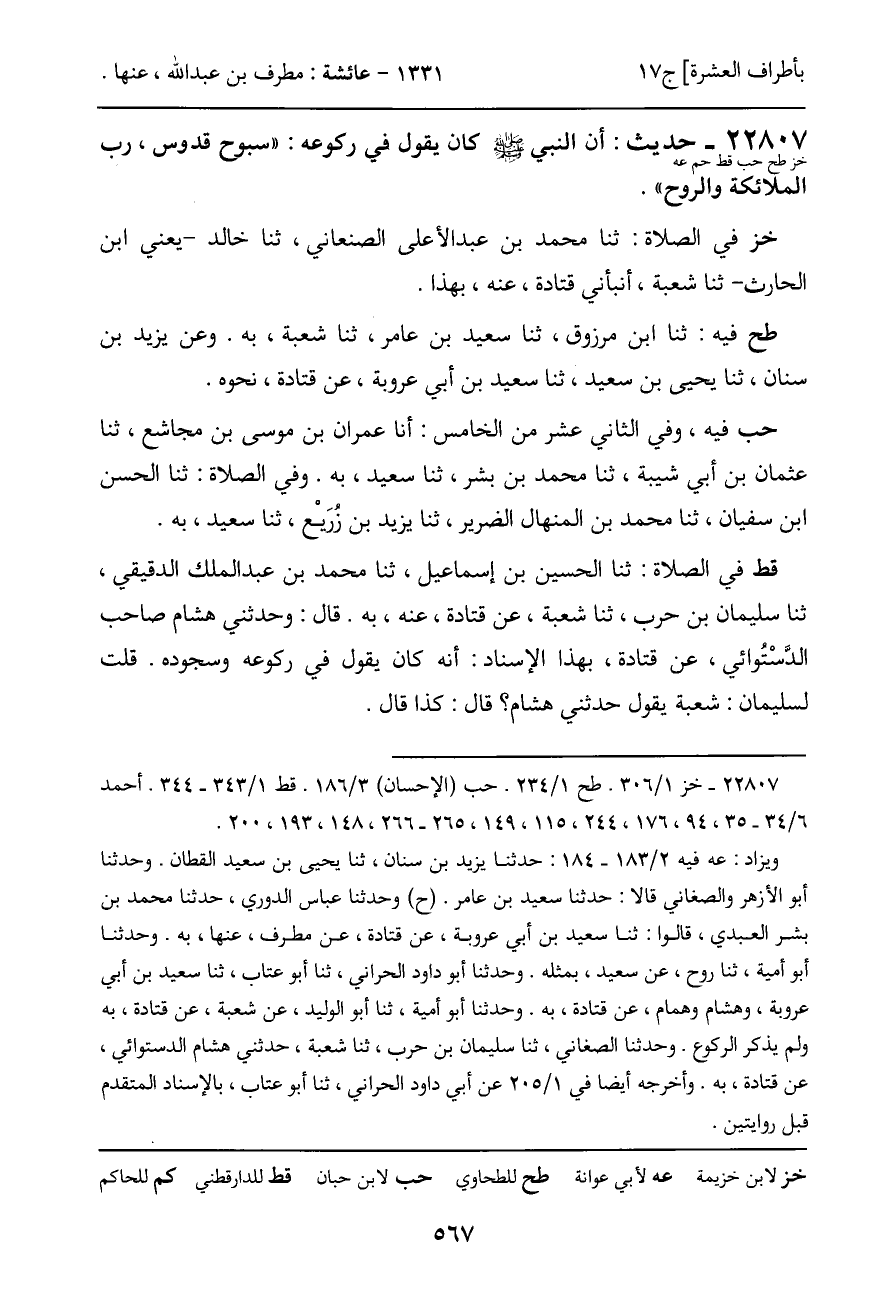 بأطراف العشرة] ج١٧ ١٣٣١ - عائشة : مطرف بن عبدالله ، عنها .

٢٢٨٠٧ ـ حديث : أن النبي ﷺ كان يقول في ركوعه : «سبوح قدوس ، رب الملائكة والروح» .
خز طح حب قط حم عه

خز في الصلاة : ثنا محمد بن عبدالأعلى الصنعاني ، ثنا خالد -يعني ابن الحارث- ثنا شعبة ، أنبأني قتادة ، عنه ، بهذا .

طح فيه : ثنا ابن مرزوق ، ثنا سعيد بن عامر ، ثنا شعبة ، به . وعن يزيد بن سنان ، ثنا يحيى بن سعيد ، ثنا سعيد بن أبي عروبة ، عن قتادة ، نحوه .

حب فيه ، وفي الثاني عشر من الخامس : أنا عمران بن موسى بن مجاشع ، ثنا عثمان بن أبي شيبة ، ثنا محمد بن بشر ، ثنا سعيد ، به . وفي الصلاة : ثنا الحسن ابن سفيان ، ثنا محمد بن المنهال الضرير ، ثنا يزيد بن زُرَيْع ، ثنا سعيد ، به .

قط في الصلاة : ثنا الحسين بن إسماعيل ، ثنا محمد بن عبدالملك الدقيقي ، ثنا سليمان بن حرب ، ثنا شعبة ، عن قتادة ، عنه ، به . قال : وحدثني هشام صاحب الدَّسْتُوائي ، عن قتادة ، بهذا الإسناد : أنه كان يقول في ركوعه وسجوده . قلت لسليمان : شعبة يقول حدثني هشام؟ قال : كذا قال .

٢٢٨٠٧ ـ خز ٣٠٦/١ . طح ٢٣٤/١ . حب (الإحسان) ١٨٦/٣ . قط ٣٤٣/١ ـ ٣٤٤ . أحمد ٣٤/٦ ـ ٣٥ ، ٩٤ ، ١٧٦ ، ٢٤٤ ، ١١٥ ، ١٤٩ ، ٢٦٥ ـ ٢٦٦ ، ١٤٨ ، ١٩٣ ، ٢٠٠ .

ويزاد : عه فيه ١٨٣/٢ ـ ١٨٤ : حدثنا يزيد بن سنان ، ثنا يحيى بن سعيد القطان . وحدثنا أبو الأزهر والصغاني قالا : حدثنا سعيد بن عامر . (ح) وحدثنا عباس الدوري ، حدثنا محمد بن بشر العبدي ، قالوا : ثنا سعيد بن أبي عروبة ، عن قتادة ، عن مطرف ، عنها ، به . وحدثنا أبو أمية ، ثنا روح ، عن سعيد ، بمثله . وحدثنا أبو داود الحراني ، ثنا أبو عتاب ، ثنا سعيد بن أبي عروبة ، وهشام وهمام ، عن قتادة ، به . وحدثنا أبو أمية ، ثنا أبو الوليد ، عن شعبة ، عن قتادة ، به ولم يذكر الركوع . وحدثنا الصغاني ، ثنا سليمان بن حرب ، ثنا شعبة ، حدثني هشام الدستوائي ، عن قتادة ، به . وأخرجه أيضا في ٢٠٥/١ عن أبي داود الحراني ، ثنا أبو عتاب ، بالإسناد المتقدم قبل روايتين .

خز لابن خزيمة عه لأبي عوانة طح للطحاوي حب لابن حبان قط للدارقطني كم للحاكم

٥٦٧